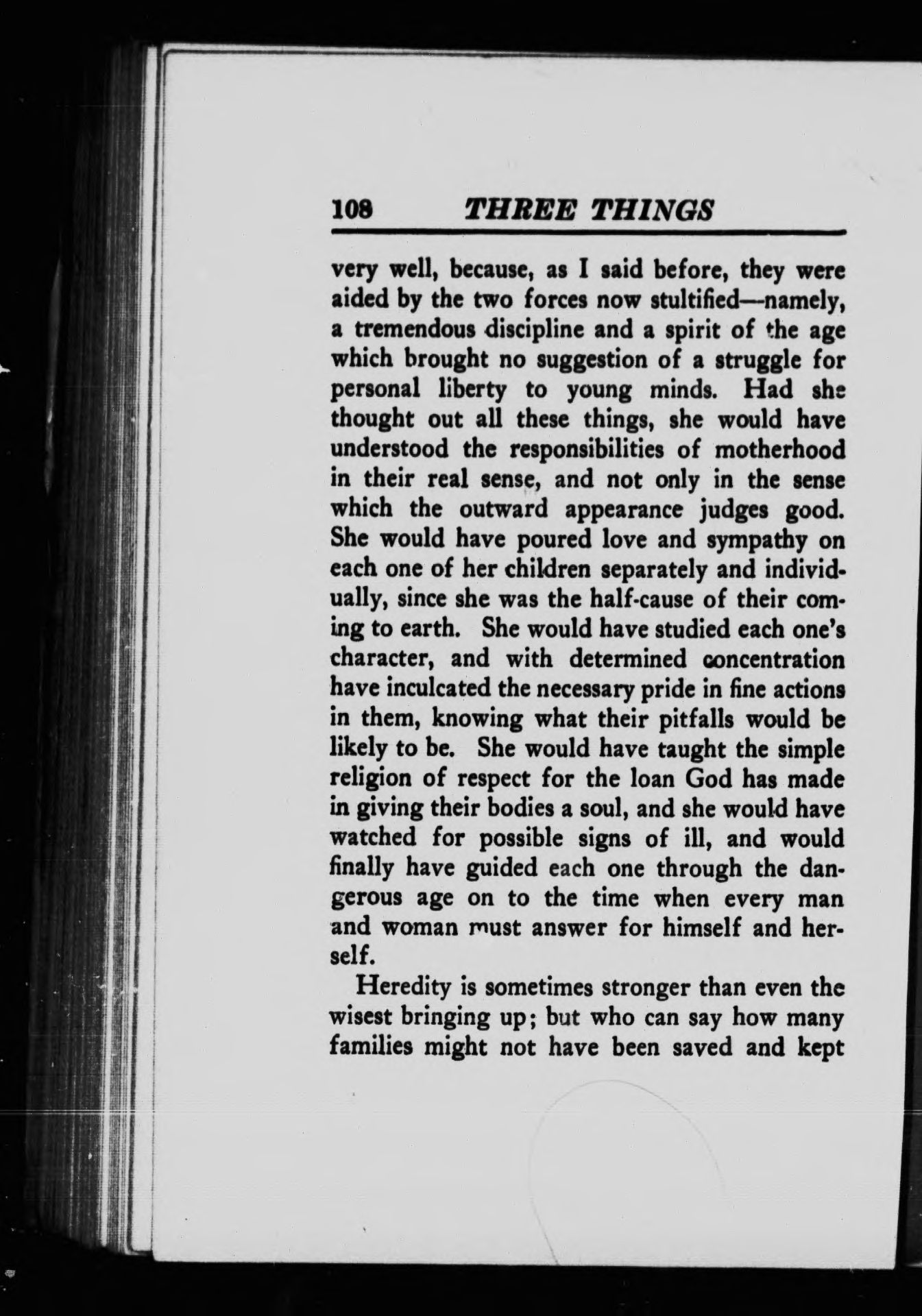 108 THREE THINGS

very well, because, as I said before, they were aided by the two forces now stultified—namely, a tremendous discipline and a spirit of the age which brought no suggestion of a struggle for personal liberty to young minds. Had she thought out all these things, she would have understood the responsibilities of motherhood in their real sense, and not only in the sense which the outward appearance judges good. She would have poured love and sympathy on each one of her children separately and individually, since she was the half-cause of their coming to earth. She would have studied each one's character, and with determined concentration have inculcated the necessary pride in fine actions in them, knowing what their pitfalls would be likely to be. She would have taught the simple religion of respect for the loan God has made in giving their bodies a soul, and she would have watched for possible signs of ill, and would finally have guided each one through the dangerous age on to the time when every man and woman must answer for himself and herself.

Heredity is sometimes stronger than even the wisest bringing up; but who can say how many families might not have been saved and kept